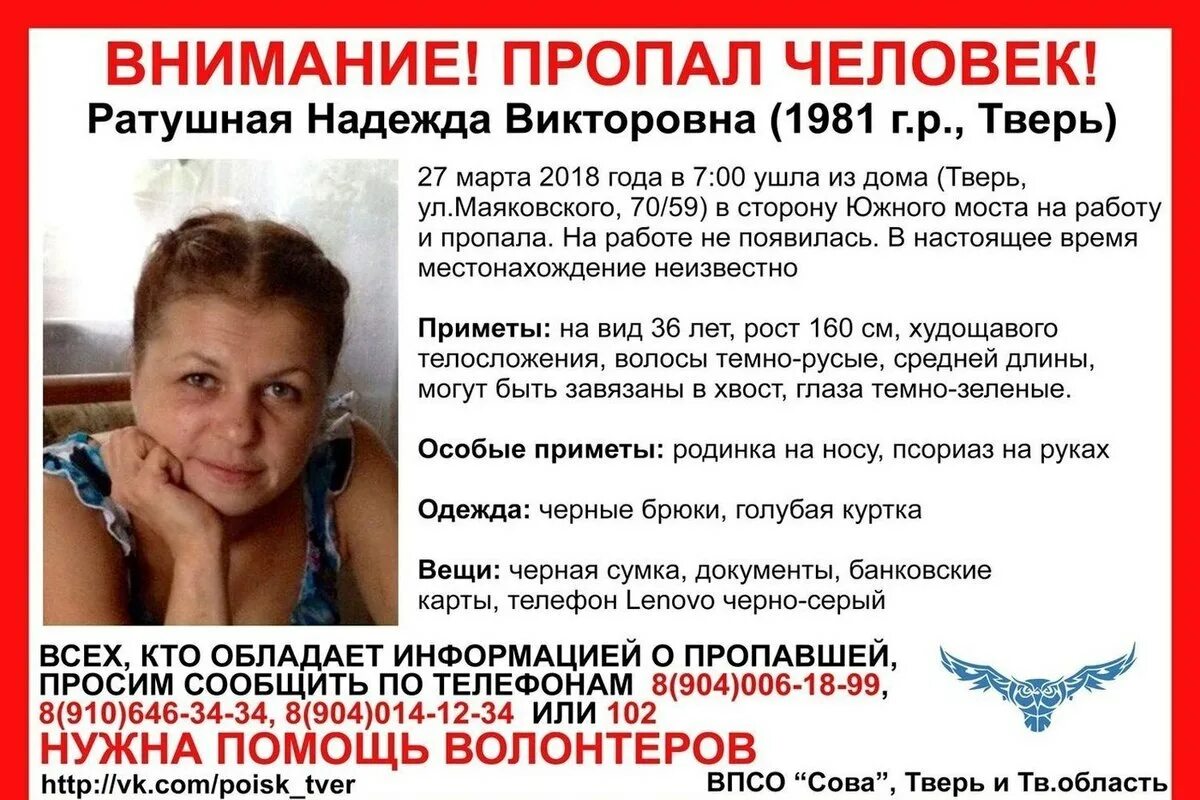 ВНИМАНИЕ! ПРОПАЛ ЧЕЛОВЕК!
Ратушная Надежда Викторовна (1981 г.р., Тверь)

27 марта 2018 года в 7:00 ушла из дома (Тверь, ул.Маяковского, 70/59) в сторону Южного моста на работу и пропала. На работе не появилась. В настоящее время местонахождение неизвестно

Приметы: на вид 36 лет, рост 160 см, худощавого телосложения, волосы темно-русые, средней длины, могут быть завязаны в хвост, глаза темно-зеленые.

Особые приметы: родинка на носу, псориаз на руках

Одежда: черные брюки, голубая куртка

Вещи: черная сумка, документы, банковские карты, телефон Lenovo черно-серый

ВСЕХ, КТО ОБЛАДАЕТ ИНФОРМАЦИЕЙ О ПРОПАВШЕЙ, ПРОСИМ СООБЩИТЬ ПО ТЕЛЕФОНАМ 8(904)006-18-99, 8(910)646-34-34, 8(904)014-12-34 ИЛИ 102
НУЖНА ПОМОЩЬ ВОЛОНТЕРОВ
http://vk.com/poisk_tver
ВПСО “Сова”, Тверь и Тв.область